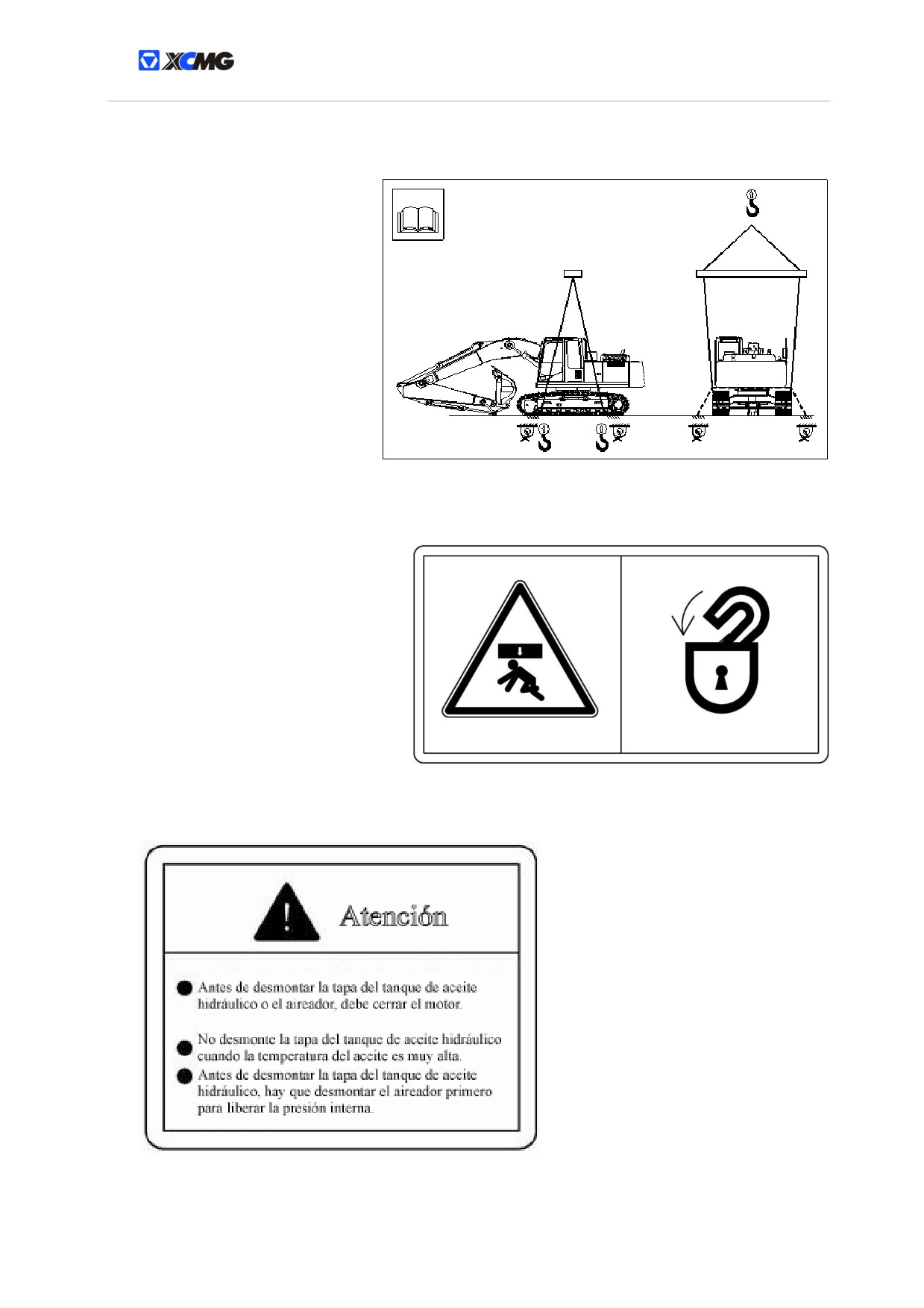 XCMG

Atención

Antes de desmontar la tapa del tanque de aceite hidráulico o el aireador, debe cerrar el motor.

No desmonte la tapa del tanque de aceite hidráulico cuando la temperatura del aceite es muy alta.

Antes de desmontar la tapa del tanque de aceite hidráulico, hay que desmontar el aireador primero para liberar la presión interna.